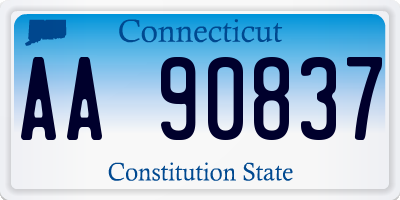 Connecticut

AA 90837

Constitution State